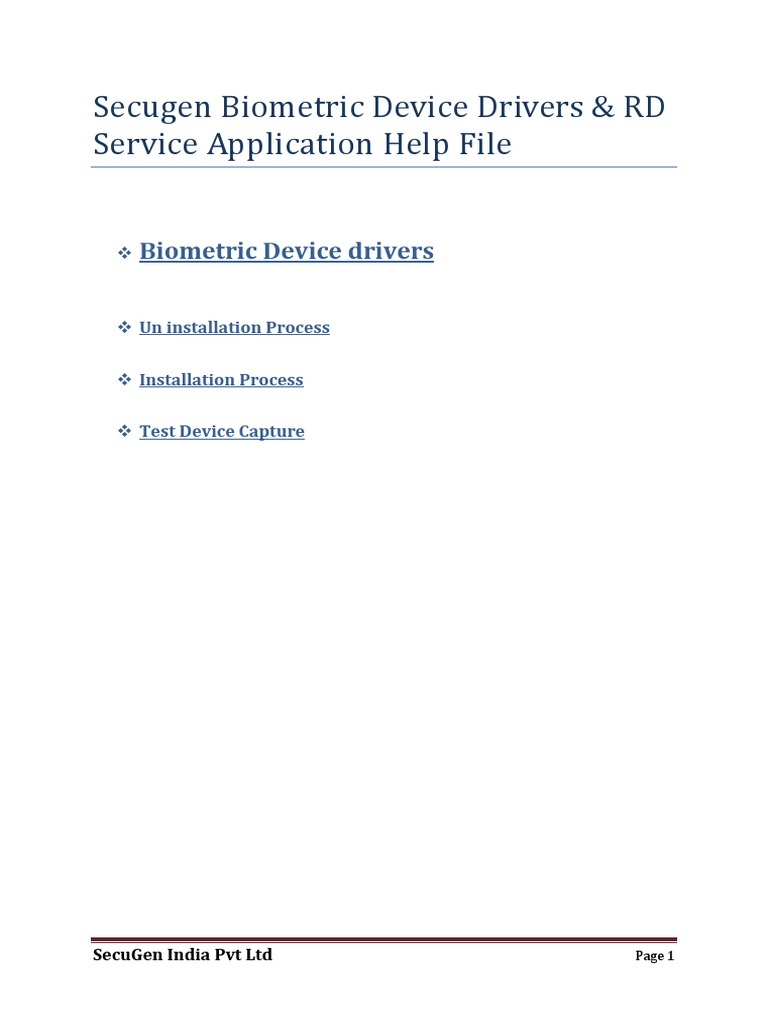 Secugen Biometric Device Drivers & RD Service Application Help File

❖ Biometric Device drivers

❖ Un installation Process

❖ Installation Process

❖ Test Device Capture

SecuGen India Pvt Ltd

Page 1